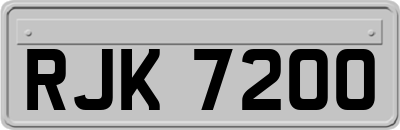 RJK 7200